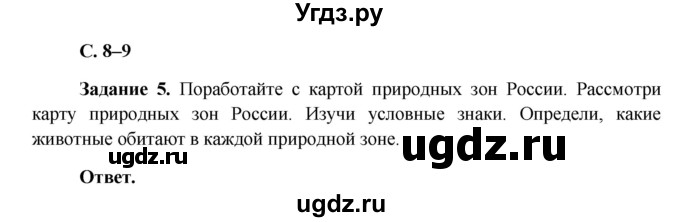 Угдз.ру

С. 8–9

Задание 5. Поработайте с картой природных зон России. Рассмотри карту природных зон России. Изучи условные знаки. Определи, какие животные обитают в каждой природной зоне.

ugdz.ru

ugdz.ru

Ответ.

ugdz.ru